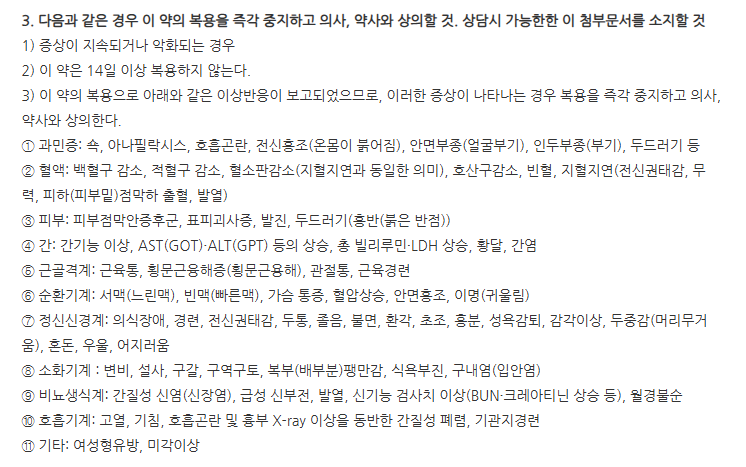 3. 다음과 같은 경우 이 약의 복용을 즉각 중지하고 의사, 약사와 상의할 것. 상담시 가능한한 이 첨부문서를 소지할 것
1) 증상이 지속되거나 악화되는 경우
2) 이 약은 14일 이상 복용하지 않는다.
3) 이 약의 복용으로 아래와 같은 이상반응이 보고되었으므로, 이러한 증상이 나타나는 경우 복용을 즉각 중지하고 의사, 약사와 상의한다.
① 과민증: 쇽, 아나필락시스, 호흡곤란, 전신홍조(온몸이 붉어짐), 안면부종(얼굴부기), 인두부종(부기), 두드러기 등
② 혈액: 백혈구 감소, 적혈구 감소, 혈소판감소(지혈지연과 동일한 의미), 호산구감소, 빈혈, 지혈지연(전신권태감, 무력, 피하(피부밑)점막하 출혈, 발열)
③ 피부: 피부점막안증후군, 표피괴사증, 발진, 두드러기(홍반(붉은 반점))
④ 간: 간기능 이상, AST(GOT)·ALT(GPT) 등의 상승, 총 빌리루민·LDH 상승, 황달, 간염
⑤ 근골격계: 근육통, 횡문근융해증(횡문근융해), 관절통, 근육경련
⑥ 순환기계: 서맥(느린맥), 빈맥(빠른맥), 가슴 통증, 혈압상승, 안면홍조, 이명(귀울림)
⑦ 정신신경계: 의식장애, 경련, 전신권태감, 두통, 졸음, 불면, 환각, 초조, 흥분, 성욕감퇴, 감각이상, 두중감(머리무거움), 혼돈, 우울, 어지러움
⑧ 소화기계 : 변비, 설사, 구갈, 구역구토, 복부(배부분)팽만감, 식욕부진, 구내염(입안염)
⑨ 비뇨생식계: 간질성 신염(신장염), 급성 신부전, 발열, 신기능 검사치 이상(BUN·크레아티닌 상승 등), 월경불순
⑩ 호흡기계: 고열, 기침, 호흡곤란 및 흉부 X-ray 이상을 동반한 간질성 폐렴, 기관지경련
⑪ 기타: 여성형유방, 미각이상